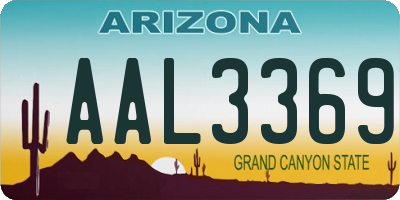 ARIZONA

AAL3369

GRAND CANYON STATE